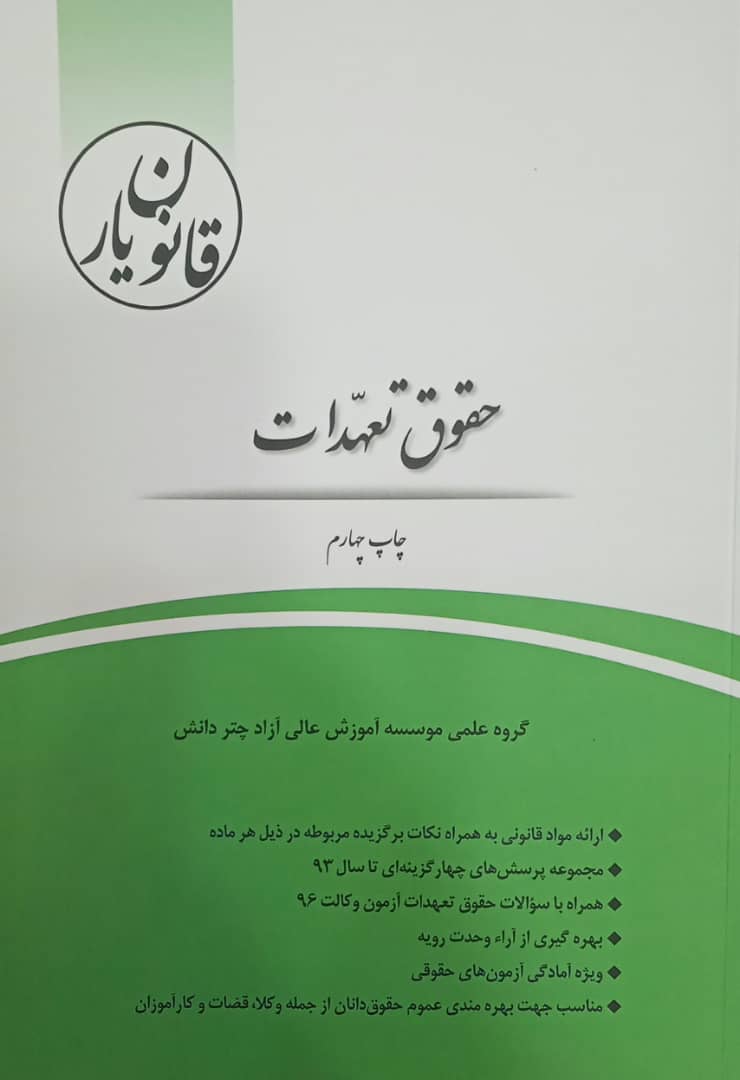 قانون یار

حقوق تعهّدات

چاپ چهارم

گروه علمی موسسه آموزش عالی آزاد چتر دانش

◆ ارائه مواد قانونی به همراه نکات برگزیده مربوطه در ذیل هر ماده
◆ مجموعه پرسش‌های چهارگزینه‌ای تا سال ۹۳
◆ همراه با سؤالات حقوق تعهدات آزمون وکالت ۹۶
◆ بهره گیری از آراء وحدت رویه
◆ ویژه آمادگی آزمون‌های حقوقی
◆ مناسب جهت بهره مندی عموم حقوق‌دانان از جمله وکلا، قضات و کارآموزان